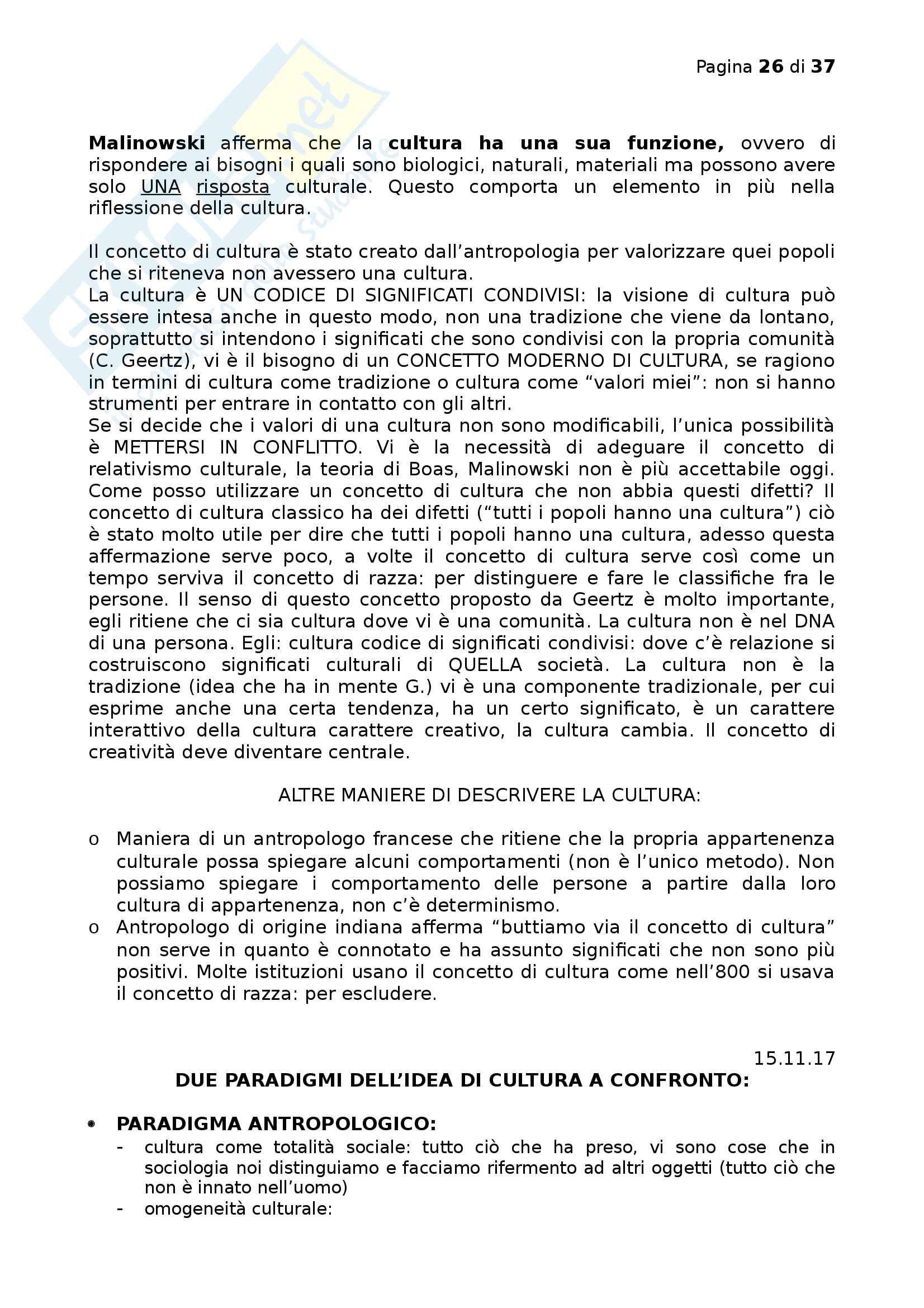 Pagina 26 di 37

Malinowski afferma che la cultura ha una sua funzione, ovvero di rispondere ai bisogni i quali sono biologici, naturali, materiali ma possono avere solo UNA risposta culturale. Questo comporta un elemento in più nella riflessione della cultura.

Il concetto di cultura è stato creato dall'antropologia per valorizzare quei popoli che si riteneva non avessero una cultura.
La cultura è UN CODICE DI SIGNIFICATI CONDIVISI: la visione di cultura può essere intesa anche in questo modo, non una tradizione che viene da lontano, soprattutto si intendono i significati che sono condivisi con la propria comunità (C. Geertz), vi è il bisogno di un CONCETTO MODERNO DI CULTURA, se ragiono in termini di cultura come tradizione o cultura come "valori miei": non si hanno strumenti per entrare in contatto con gli altri.
Se si decide che i valori di una cultura non sono modificabili, l'unica possibilità è METTERSI IN CONFLITTO. Vi è la necessità di adeguare il concetto di relativismo culturale, la teoria di Boas, Malinowski non è più accettabile oggi. Come posso utilizzare un concetto di cultura che non abbia questi difetti? Il concetto di cultura classico ha dei difetti ("tutti i popoli hanno una cultura") ciò è stato molto utile per dire che tutti i popoli hanno una cultura, adesso questa affermazione serve poco, a volte il concetto di cultura serve così come un tempo serviva il concetto di razza: per distinguere e fare le classifiche fra le persone. Il senso di questo concetto proposto da Geertz è molto importante, egli ritiene che ci sia cultura dove vi è una comunità. La cultura non è nel DNA di una persona. Egli: cultura codice di significati condivisi: dove c'è relazione si costruiscono significati culturali di QUELLA società. La cultura non è la tradizione (idea che ha in mente G.) vi è una componente tradizionale, per cui esprime anche una certa tendenza, ha un certo significato, è un carattere interattivo della cultura carattere creativo, la cultura cambia. Il concetto di creatività deve diventare centrale.

ALTRE MANIERE DI DESCRIVERE LA CULTURA:

o Maniera di un antropologo francese che ritiene che la propria appartenenza culturale possa spiegare alcuni comportamenti (non è l'unico metodo). Non possiamo spiegare i comportamento delle persone a partire dalla loro cultura di appartenenza, non c'è determinismo.
o Antropologo di origine indiana afferma "buttiamo via il concetto di cultura" non serve in quanto è connotato e ha assunto significati che non sono più positivi. Molte istituzioni usano il concetto di cultura come nell'800 si usava il concetto di razza: per escludere.

15.11.17
DUE PARADIGMI DELL'IDEA DI CULTURA A CONFRONTO:

• PARADIGMA ANTROPOLOGICO:
- cultura come totalità sociale: tutto ciò che ha preso, vi sono cose che in sociologia noi distinguiamo e facciamo rifermento ad altri oggetti (tutto ciò che non è innato nell'uomo)
- omogeneità culturale: